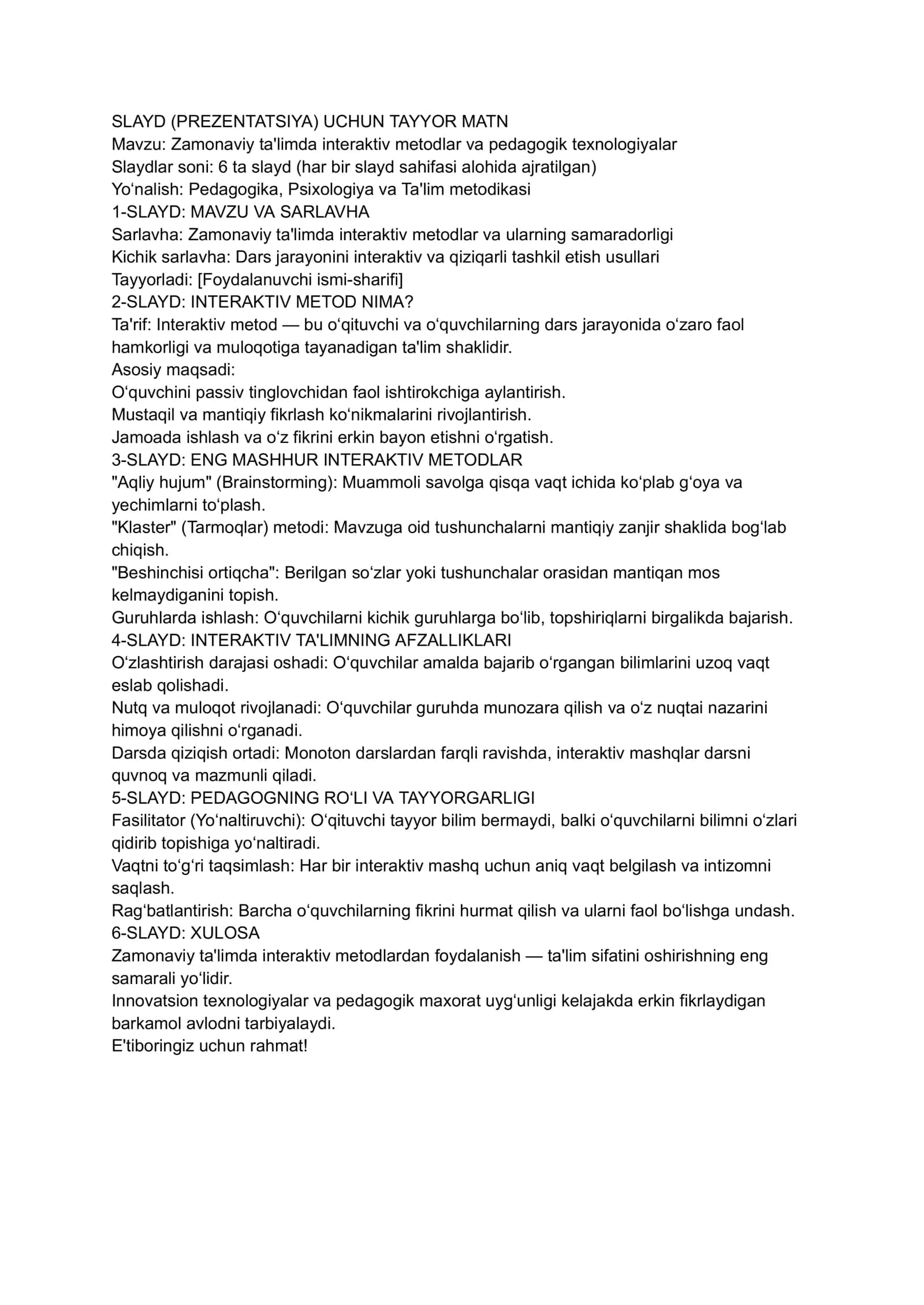 SLAYD (PREZENTATSIYA) UCHUN TAYYOR MATN
Mavzu: Zamonaviy ta'limda interaktiv metodlar va pedagogik texnologiyalar
Slaydlar soni: 6 ta slayd (har bir slayd sahifasi alohida ajratilgan)
Yo'nalish: Pedagogika, Psixologiya va Ta'lim metodikasi
1-SLAYD: MAVZU VA SARLAVHA
Sarlavha: Zamonaviy ta'limda interaktiv metodlar va ularning samaradorligi
Kichik sarlavha: Dars jarayonini interaktiv va qiziqarli tashkil etish usullari
Tayyorladi: [Foydalanuvchi ismi-sharifi]
2-SLAYD: INTERAKTIV METOD NIMA?
Ta'rif: Interaktiv metod — bu o'qituvchi va o'quvchilarning dars jarayonida o'zaro faol hamkorligi va muloqotiga tayanadigan ta'lim shaklidir.
Asosiy maqsadi:
O'quvchini passiv tinglovchidan faol ishtirokchiga aylantirish.
Mustaqil va mantiqiy fikrlash ko'nikmalarini rivojlantirish.
Jamoada ishlash va o'z fikrini erkin bayon etishni o'rgatish.
3-SLAYD: ENG MASHHUR INTERAKTIV METODLAR
"Aqliy hujum" (Brainstorming): Muammoli savolga qisqa vaqt ichida ko'plab g'oya va yechimlarni to'plash.
"Klaster" (Tarmoqlar) metodi: Mavzuga oid tushunchalarni mantiqiy zanjir shaklida bog'lab chiqish.
"Beshinchisi ortiqcha": Berilgan so'zlar yoki tushunchalar orasidan mantiqan mos kelmaydiganini topish.
Guruhlarda ishlash: O'quvchilarni kichik guruhlarga bo'lib, topshiriqlarni birgalikda bajarish.
4-SLAYD: INTERAKTIV TA'LIMNING AFZALLIKLARI
O'zlashtirish darajasi oshadi: O'quvchilar amalda bajarib o'rgangan bilimlarini uzoq vaqt eslab qolishadi.
Nutq va muloqot rivojlanadi: O'quvchilar guruhda munozara qilish va o'z nuqtai nazarini himoya qilishni o'rganadi.
Darsda qiziqish ortadi: Monoton darslardan farqli ravishda, interaktiv mashqlar darsni quvnoq va mazmunli qiladi.
5-SLAYD: PEDAGOGNING RO'LI VA TAYYORGARLIGI
Fasilitator (Yo'naltiruvchi): O'qituvchi tayyor bilim bermaydi, balki o'quvchilarni bilimni o'zlari qidirib topishiga yo'naltiradi.
Vaqtni to'g'ri taqsimlash: Har bir interaktiv mashq uchun aniq vaqt belgilash va intizomni saqlash.
Rag'batlantirish: Barcha o'quvchilarning fikrini hurmat qilish va ularni faol bo'lishga undash.
6-SLAYD: XULOSA
Zamonaviy ta'limda interaktiv metodlardan foydalanish — ta'lim sifatini oshirishning eng samarali yo'lidir.
Innovatsion texnologiyalar va pedagogik maxorat uyg'unligi kelajakda erkin fikrlaydigan barkamol avlodni tarbiyalaydi.
E'tiboringiz uchun rahmat!